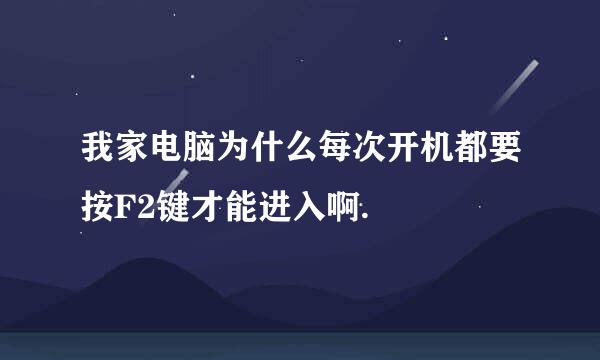 我家电脑为什么每次开机都要按F2键才能进入啊.